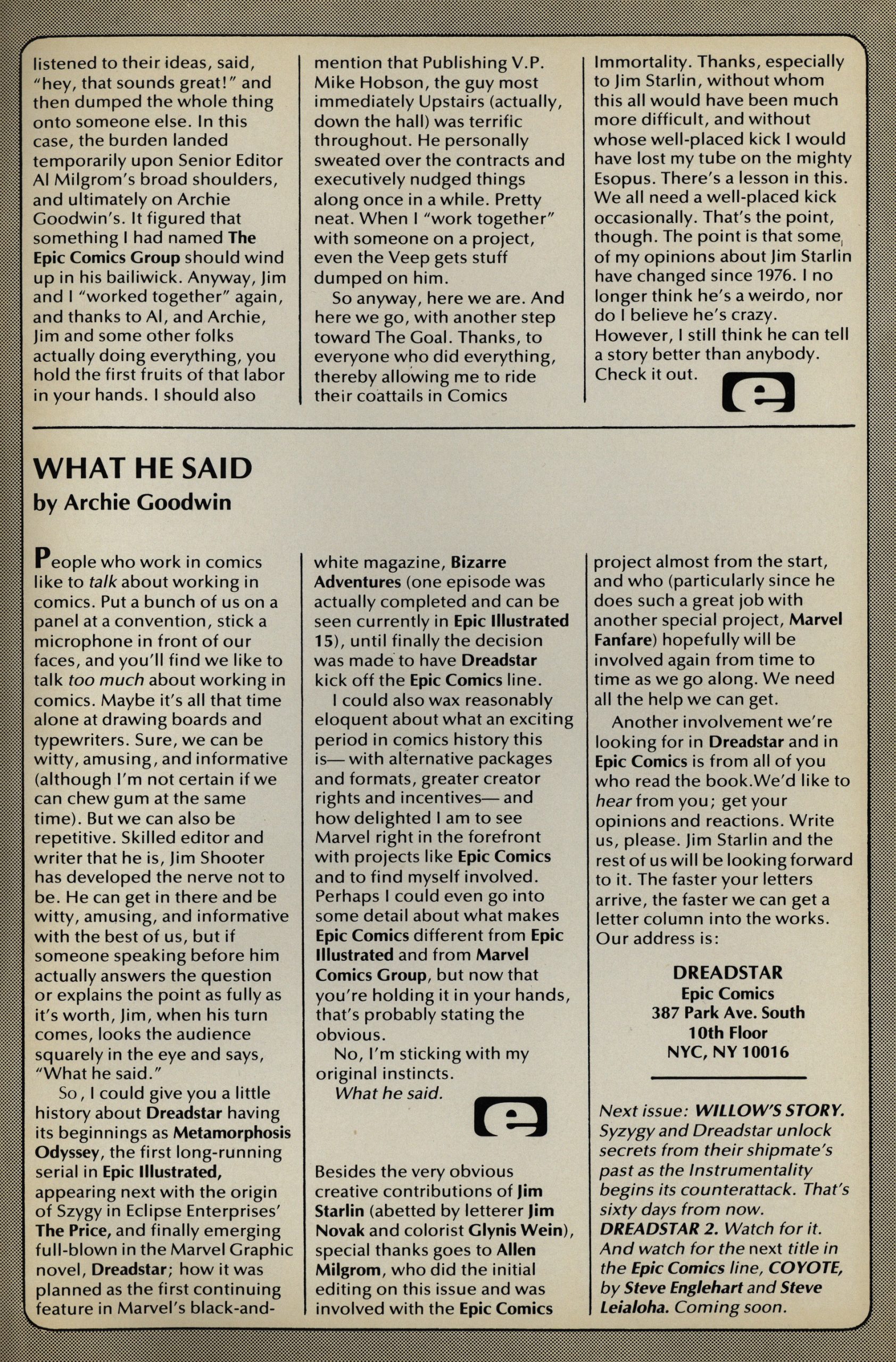 listened to their ideas, said, "hey, that sounds great!" and then dumped the whole thing onto someone else. In this case, the burden landed temporarily upon Senior Editor Al Milgrom's broad shoulders, and ultimately on Archie Goodwin's. It figured that something I had named The Epic Comics Group should wind up in his bailiwick. Anyway, Jim and I "worked together" again, and thanks to Al, and Archie, Jim and some other folks actually doing everything, you hold the first fruits of that labor in your hands. I should also mention that Publishing V.P. Mike Hobson, the guy most immediately Upstairs (actually, down the hall) was terrific throughout. He personally sweated over the contracts and executively nudged things along once in a while. Pretty neat. When I "work together" with someone on a project, even the Veep gets stuff dumped on him.

So anyway, here we are. And here we go, with another step toward The Goal. Thanks, to everyone who did everything, thereby allowing me to ride their coattails in Comics Immortality. Thanks, especially to Jim Starlin, without whom this all would have been much more difficult, and without whose well-placed kick I would have lost my tube on the mighty Esopus. There's a lesson in this. We all need a well-placed kick occasionally. That's the point, though. The point is that some of my opinions about Jim Starlin have changed since 1976. I no longer think he's a weirdo, nor do I believe he's crazy. However, I still think he can tell a story better than anybody. Check it out.

WHAT HE SAID
by Archie Goodwin

People who work in comics like to talk about working in comics. Put a bunch of us on a panel at a convention, stick a microphone in front of our faces, and you'll find we like to talk too much about working in comics. Maybe it's all that time alone at drawing boards and typewriters. Sure, we can be witty, amusing, and informative (although I'm not certain if we can chew gum at the same time). But we can also be repetitive. Skilled editor and writer that he is, Jim Shooter has developed the nerve not to be. He can get in there and be witty, amusing, and informative with the best of us, but if someone speaking before him actually answers the question or explains the point as fully as it's worth, Jim, when his turn comes, looks the audience squarely in the eye and says, "What he said."

So, I could give you a little history about Dreadstar having its beginnings as Metamorphosis Odyssey, the first long-running serial in Epic Illustrated, appearing next with the origin of Szygy in Eclipse Enterprises' The Price, and finally emerging full-blown in the Marvel Graphic novel, Dreadstar; how it was planned as the first continuing feature in Marvel's black-and-white magazine, Bizarre Adventures (one episode was actually completed and can be seen currently in Epic Illustrated 15), until finally the decision was made to have Dreadstar kick off the Epic Comics line.

I could also wax reasonably eloquent about what an exciting period in comics history this is— with alternative packages and formats, greater creator rights and incentives— and how delighted I am to see Marvel right in the forefront with projects like Epic Comics and to find myself involved. Perhaps I could even go into some detail about what makes Epic Comics different from Epic Illustrated and from Marvel Comics Group, but now that you're holding it in your hands, that's probably stating the obvious.

No, I'm sticking with my original instincts.
What he said.

Besides the very obvious creative contributions of Jim Starlin (abetted by letterer Jim Novak and colorist Glynis Wein), special thanks goes to Allen Milgrom, who did the initial editing on this issue and was involved with the Epic Comics project almost from the start, and who (particularly since he does such a great job with another special project, Marvel Fanfare) hopefully will be involved again from time to time as we go along. We need all the help we can get.

Another involvement we're looking for in Dreadstar and in Epic Comics is from all of you who read the book.We'd like to hear from you; get your opinions and reactions. Write us, please. Jim Starlin and the rest of us will be looking forward to it. The faster your letters arrive, the faster we can get a letter column into the works. Our address is:

DREADSTAR
Epic Comics
387 Park Ave. South
10th Floor
NYC, NY 10016

Next issue: WILLOW'S STORY. Syzygy and Dreadstar unlock secrets from their shipmate's past as the Instrumentality begins its counterattack. That's sixty days from now. DREADSTAR 2. Watch for it. And watch for the next title in the Epic Comics line, COYOTE, by Steve Englehart and Steve Leialoha. Coming soon.